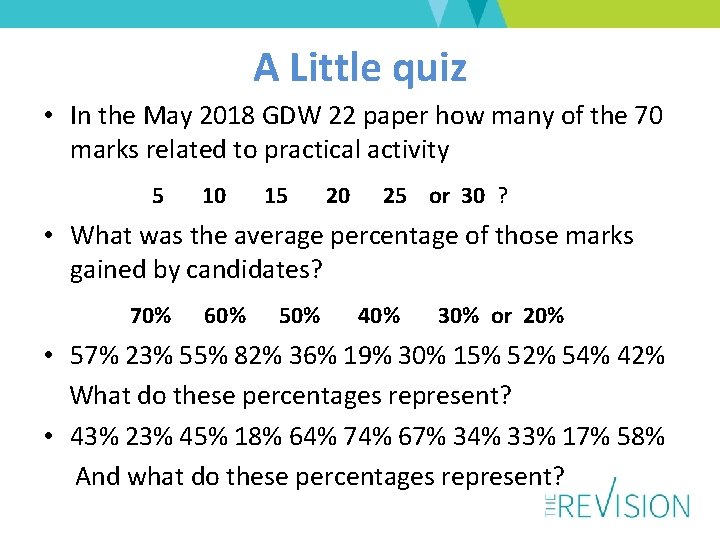 A Little quiz

• In the May 2018 GDW 22 paper how many of the 70 marks related to practical activity

5 10 15 20 25 or 30 ?

• What was the average percentage of those marks gained by candidates?

70% 60% 50% 40% 30% or 20%

• 57% 23% 55% 82% 36% 19% 30% 15% 52% 54% 42% What do these percentages represent?

• 43% 23% 45% 18% 64% 74% 67% 34% 33% 17% 58% And what do these percentages represent?

THE REVISION